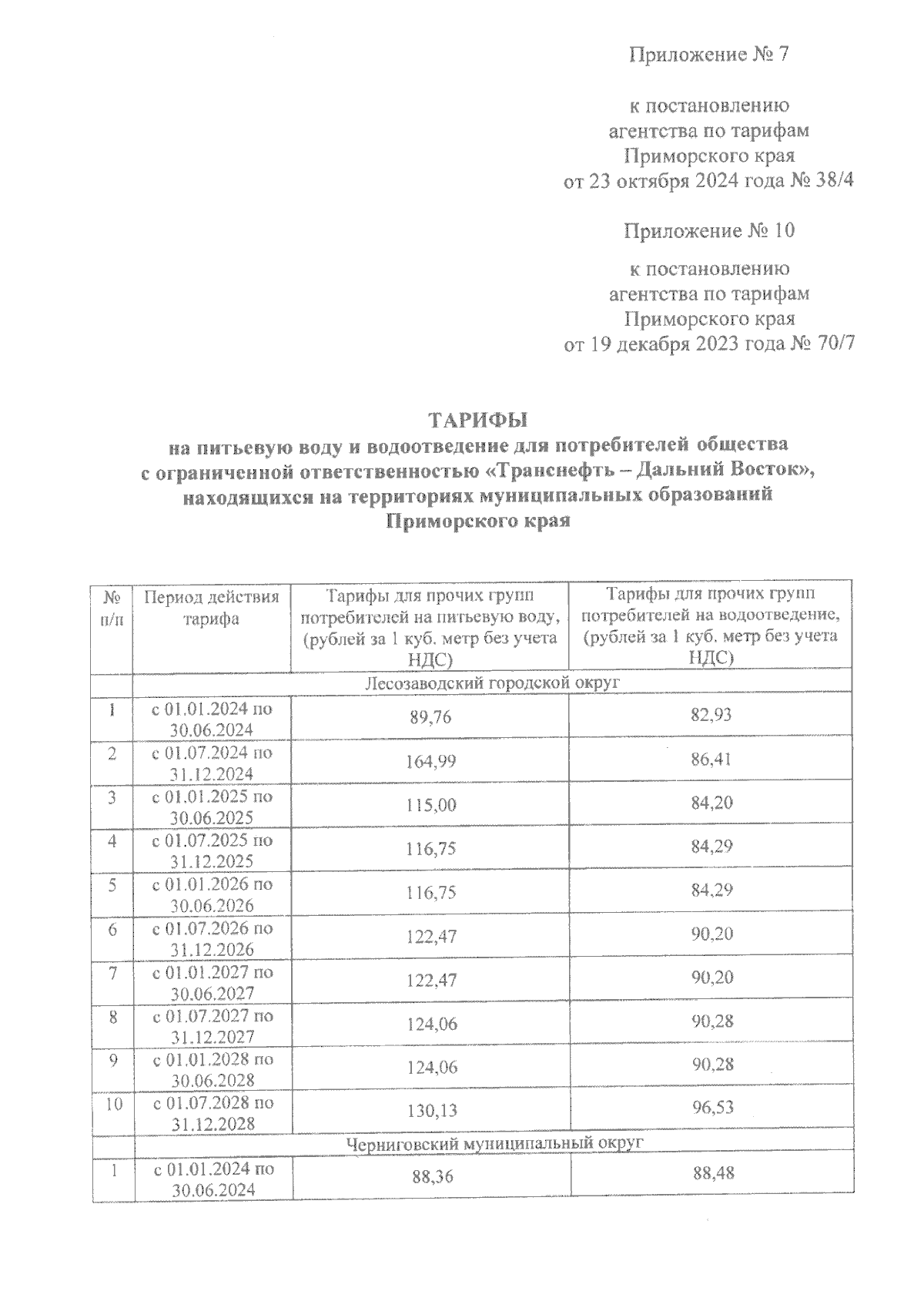 Приложение № 7

к постановлению
агентства по тарифам
Приморского края
от 23 октября 2024 года № 38/4

Приложение № 10

к постановлению
агентства по тарифам
Приморского края
от 19 декабря 2023 года № 70/7

ТАРИФЫ
на питьевую воду и водоотведение для потребителей общества с ограниченной ответственностью «Транснефть – Дальний Восток», находящихся на территориях муниципальных образований Приморского края

| № п/п | Период действия тарифа | Тарифы для прочих групп потребителей на питьевую воду, (рублей за 1 куб. метр без учета НДС) | Тарифы для прочих групп потребителей на водоотведение, (рублей за 1 куб. метр без учета НДС) |
|---|---|---|---|
| | Лесозаводский городской округ | | |
| 1 | с 01.01.2024 по 30.06.2024 | 89,76 | 82,93 |
| 2 | с 01.07.2024 по 31.12.2024 | 164,99 | 86,41 |
| 3 | с 01.01.2025 по 30.06.2025 | 115,00 | 84,20 |
| 4 | с 01.07.2025 по 31.12.2025 | 116,75 | 84,29 |
| 5 | с 01.01.2026 по 30.06.2026 | 116,75 | 84,29 |
| 6 | с 01.07.2026 по 31.12.2026 | 122,47 | 90,20 |
| 7 | с 01.01.2027 по 30.06.2027 | 122,47 | 90,20 |
| 8 | с 01.07.2027 по 31.12.2027 | 124,06 | 90,28 |
| 9 | с 01.01.2028 по 30.06.2028 | 124,06 | 90,28 |
| 10 | с 01.07.2028 по 31.12.2028 | 130,13 | 96,53 |
| | Черниговский муниципальный округ | | |
| 1 | с 01.01.2024 по 30.06.2024 | 88,36 | 88,48 |